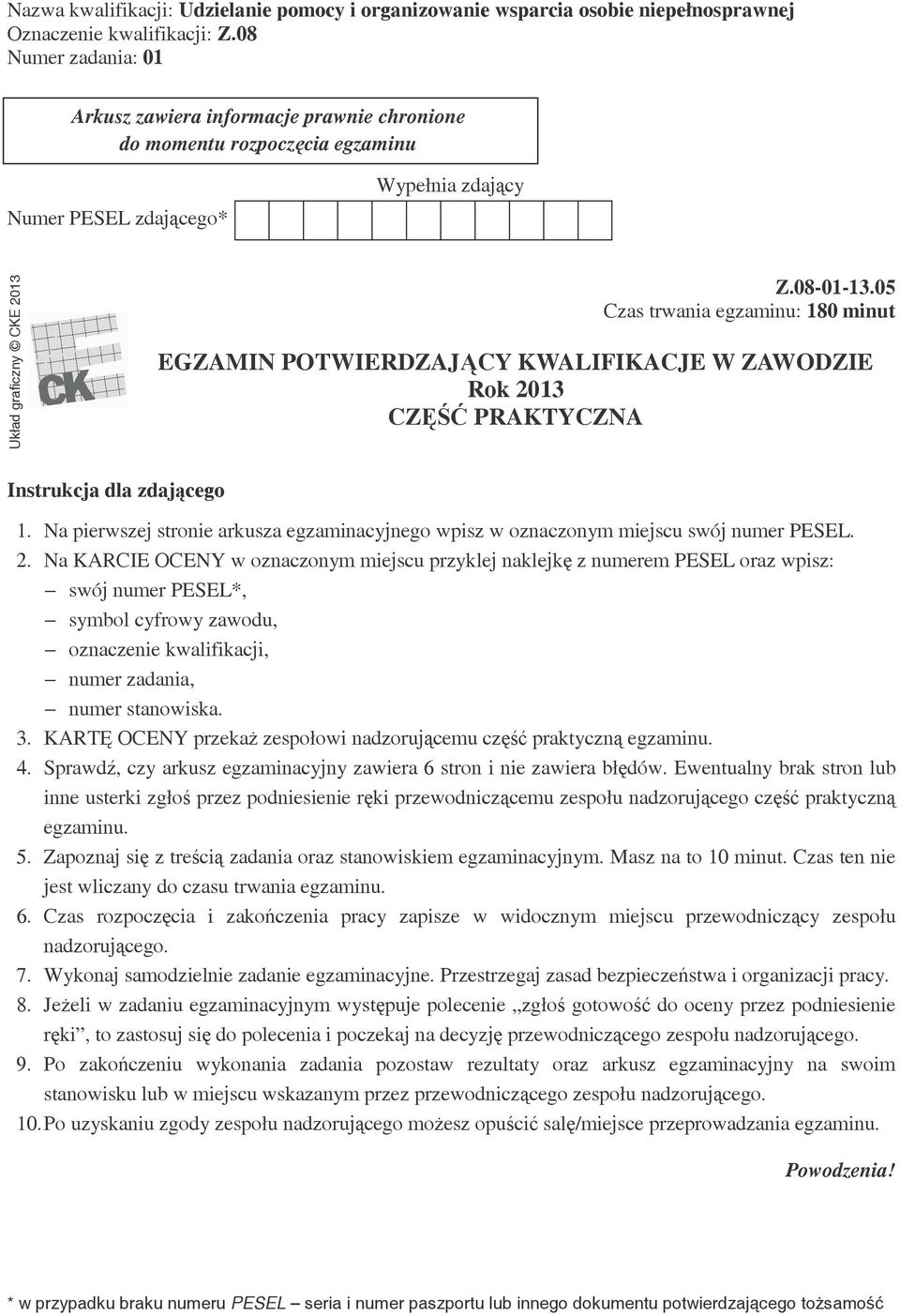 Nazwa kwalifikacji: Udzielanie pomocy i organizowanie wsparcia osobie niepełnosprawnej
Oznaczenie kwalifikacji: Z.08
Numer zadania: 01

Arkusz zawiera informacje prawnie chronione do momentu rozpoczęcia egzaminu

Wypełnia zdający

Numer PESEL zdającego*

Układ graficzny © CKE 2013

CK

Z.08-01-13.05
Czas trwania egzaminu: 180 minut

EGZAMIN POTWIERDZAJĄCY KWALIFIKACJE W ZAWODZIE
Rok 2013
CZĘŚĆ PRAKTYCZNA

Instrukcja dla zdającego

1. Na pierwszej stronie arkusza egzaminacyjnego wpisz w oznaczonym miejscu swój numer PESEL.
2. Na KARCIE OCENY w oznaczonym miejscu przyklej naklejkę z numerem PESEL oraz wpisz:
– swój numer PESEL*,
– symbol cyfrowy zawodu,
– oznaczenie kwalifikacji,
– numer zadania,
– numer stanowiska.
3. KARTĘ OCENY przekaż zespołowi nadzorującemu część praktyczną egzaminu.
4. Sprawdź, czy arkusz egzaminacyjny zawiera 6 stron i nie zawiera błędów. Ewentualny brak stron lub inne usterki zgłoś przez podniesienie ręki przewodniczącemu zespołu nadzorującego część praktyczną egzaminu.
5. Zapoznaj się z treścią zadania oraz stanowiskiem egzaminacyjnym. Masz na to 10 minut. Czas ten nie jest wliczany do czasu trwania egzaminu.
6. Czas rozpoczęcia i zakończenia pracy zapisze w widocznym miejscu przewodniczący zespołu nadzorującego.
7. Wykonaj samodzielnie zadanie egzaminacyjne. Przestrzegaj zasad bezpieczeństwa i organizacji pracy.
8. Jeżeli w zadaniu egzaminacyjnym występuje polecenie „zgłoś gotowość do oceny przez podniesienie ręki”, to zastosuj się do polecenia i poczekaj na decyzję przewodniczącego zespołu nadzorującego.
9. Po zakończeniu wykonania zadania pozostaw rezultaty oraz arkusz egzaminacyjny na swoim stanowisku lub w miejscu wskazanym przez przewodniczącego zespołu nadzorującego.
10. Po uzyskaniu zgody zespołu nadzorującego możesz opuścić salę/miejsce przeprowadzania egzaminu.

Powodzenia!

* w przypadku braku numeru PESEL – seria i numer paszportu lub innego dokumentu potwierdzającego tożsamość